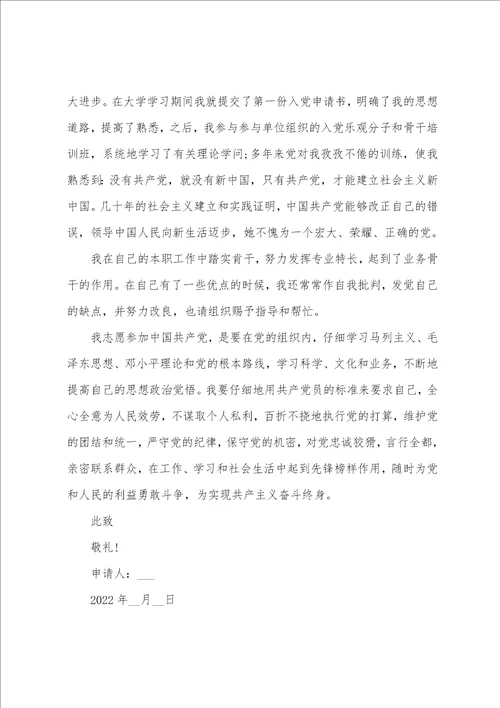 大进步。在大学学习期间我就提交了第一份入党申请书，明确了我的思想道路，提高了熟悉，之后，我参与参与单位组织的入党乐观分子和骨干培训班，系统地学习了有关理论学问；多年来党对我孜孜不倦的训练，使我熟悉到：没有共产党，就没有新中国，只有共产党，才能建立社会主义新中国。几十年的社会主义建立和实践证明，中国共产党能够改正自己的错误，领导中国人民向新生活迈步，她不愧为一个宏大、荣耀、正确的党。

我在自己的本职工作中踏实肯干，努力发挥专业特长，起到了业务骨干的作用。在自己有了一些优点的时候，我还常常作自我批判，发觉自己的缺点，并努力改良，也请组织赐予指导和帮忙。

我志愿参加中国共产党，是要在党的组织内，仔细学习马列主义、毛泽东思想、邓小平理论和党的根本路线，学习科学、文化和业务，不断地提高自己的思想政治觉悟。我要仔细地用共产党员的标准来要求自己，全心全意为人民效劳，不谋取个人私利，百折不挠地执行党的打算，维护党的团结和统一，严守党的纪律，保守党的机密，对党忠诚狡猾，言行全都，亲密联系群众，在工作、学习和社会生活中起到先锋榜样作用，随时为党和人民的利益勇敢斗争，为实现共产主义奋斗终身。

此致

敬礼！

申请人：___

2022 年__月__日